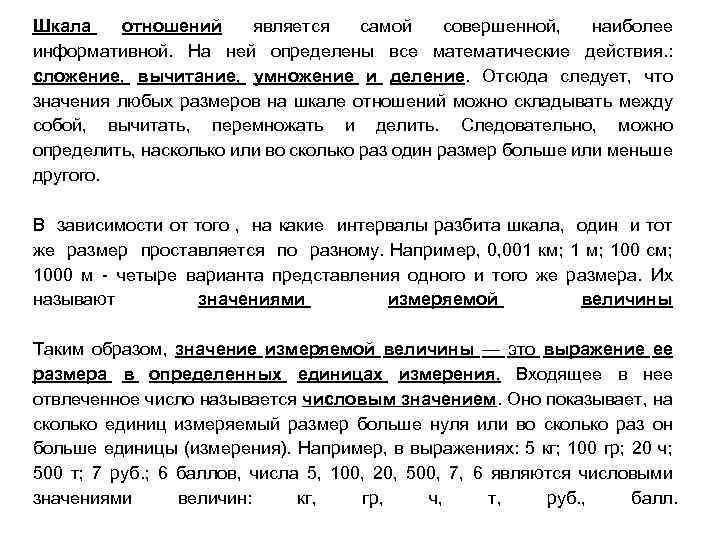 Шкала отношений является самой совершенной, наиболее информативной. На ней определены все математические действия.: сложение, вычитание, умножение и деление. Отсюда следует, что значения любых размеров на шкале отношений можно складывать между собой, вычитать, перемножать и делить. Следовательно, можно определить, насколько или во сколько раз один размер больше или меньше другого.

В зависимости от того , на какие интервалы разбита шкала, один и тот же размер проставляется по разному. Например, 0,001 км; 1 м; 100 см; 1000 м - четыре варианта представления одного и того же размера. Их называют значениями измеряемой величины

Таким образом, значение измеряемой величины — это выражение ее размера в определенных единицах измерения. Входящее в нее отвлеченное число называется числовым значением. Оно показывает, на сколько единиц измеряемый размер больше нуля или во сколько раз он больше единицы (измерения). Например, в выражениях: 5 кг; 100 гр; 20 ч; 500 т; 7 руб.; 6 баллов, числа 5, 100, 20, 500, 7, 6 являются числовыми значениями величин: кг, гр, ч, т, руб., балл.